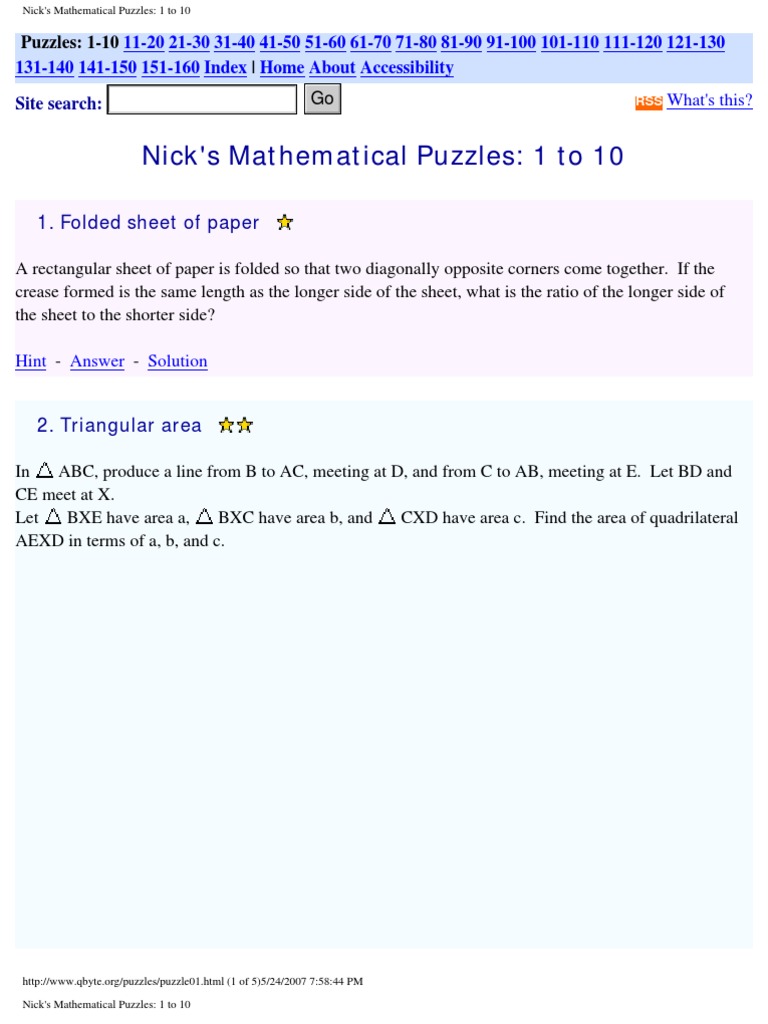 Nick's Mathematical Puzzles: 1 to 10

Puzzles: 1-10 11-20 21-30 31-40 41-50 51-60 61-70 71-80 81-90 91-100 101-110 111-120 121-130 131-140 141-150 151-160 Index | Home About Accessibility

Site search: Go

RSS What's this?

Nick's Mathematical Puzzles: 1 to 10

1. Folded sheet of paper

A rectangular sheet of paper is folded so that two diagonally opposite corners come together. If the crease formed is the same length as the longer side of the sheet, what is the ratio of the longer side of the sheet to the shorter side?

Hint - Answer - Solution

2. Triangular area

In $\triangle$ ABC, produce a line from B to AC, meeting at D, and from C to AB, meeting at E. Let BD and CE meet at X.
Let $\triangle$ BXE have area a, $\triangle$ BXC have area b, and $\triangle$ CXD have area c. Find the area of quadrilateral AEXD in terms of a, b, and c.

http://www.qbyte.org/puzzles/puzzle01.html (1 of 5)5/24/2007 7:58:44 PM

Nick's Mathematical Puzzles: 1 to 10